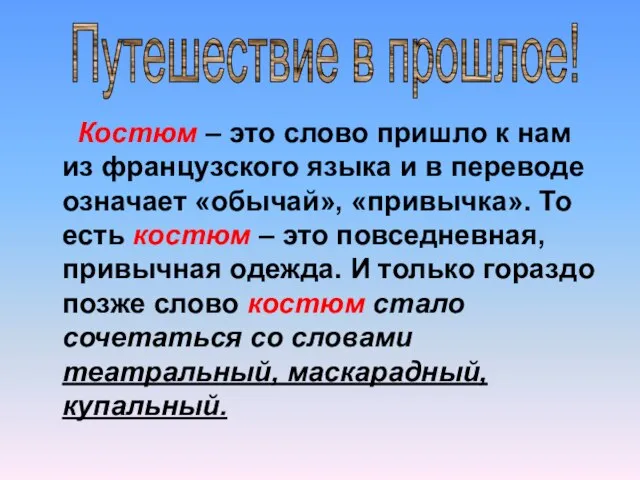 Путешествие в прошлое!

Костюм – это слово пришло к нам из французского языка и в переводе означает «обычай», «привычка». То есть костюм – это повседневная, привычная одежда. И только гораздо позже слово костюм стало сочетаться со словами театральный, маскарадный, купальный.